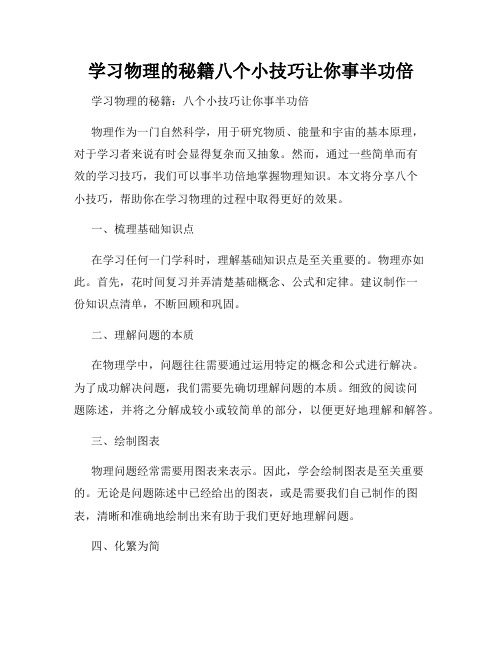 学习物理的秘籍八个小技巧让你事半功倍

学习物理的秘籍：八个小技巧让你事半功倍

物理作为一门自然科学，用于研究物质、能量和宇宙的基本原理，对于学习者来说有时会显得复杂而又抽象。然而，通过一些简单而有效的学习技巧，我们可以事半功倍地掌握物理知识。本文将分享八个小技巧，帮助你在学习物理的过程中取得更好的效果。

一、梳理基础知识点

在学习任何一门学科时，理解基础知识点是至关重要的。物理亦如此。首先，花时间复习并弄清楚基础概念、公式和定律。建议制作一份知识点清单，不断回顾和巩固。

二、理解问题的本质

在物理学中，问题往往需要通过运用特定的概念和公式进行解决。为了成功解决问题，我们需要先确切理解问题的本质。细致的阅读问题陈述，并将之分解成较小或较简单的部分，以便更好地理解和解答。

三、绘制图表

物理问题经常需要用图表来表示。因此，学会绘制图表是至关重要的。无论是问题陈述中已经给出的图表，或是需要我们自己制作的图表，清晰和准确地绘制出来有助于我们更好地理解问题。

四、化繁为简